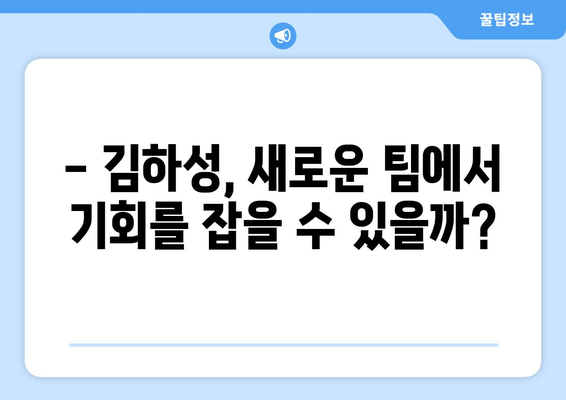 꿀팁정보

– 김하성, 새로운 팀에서 기회를 잡을 수 있을까?